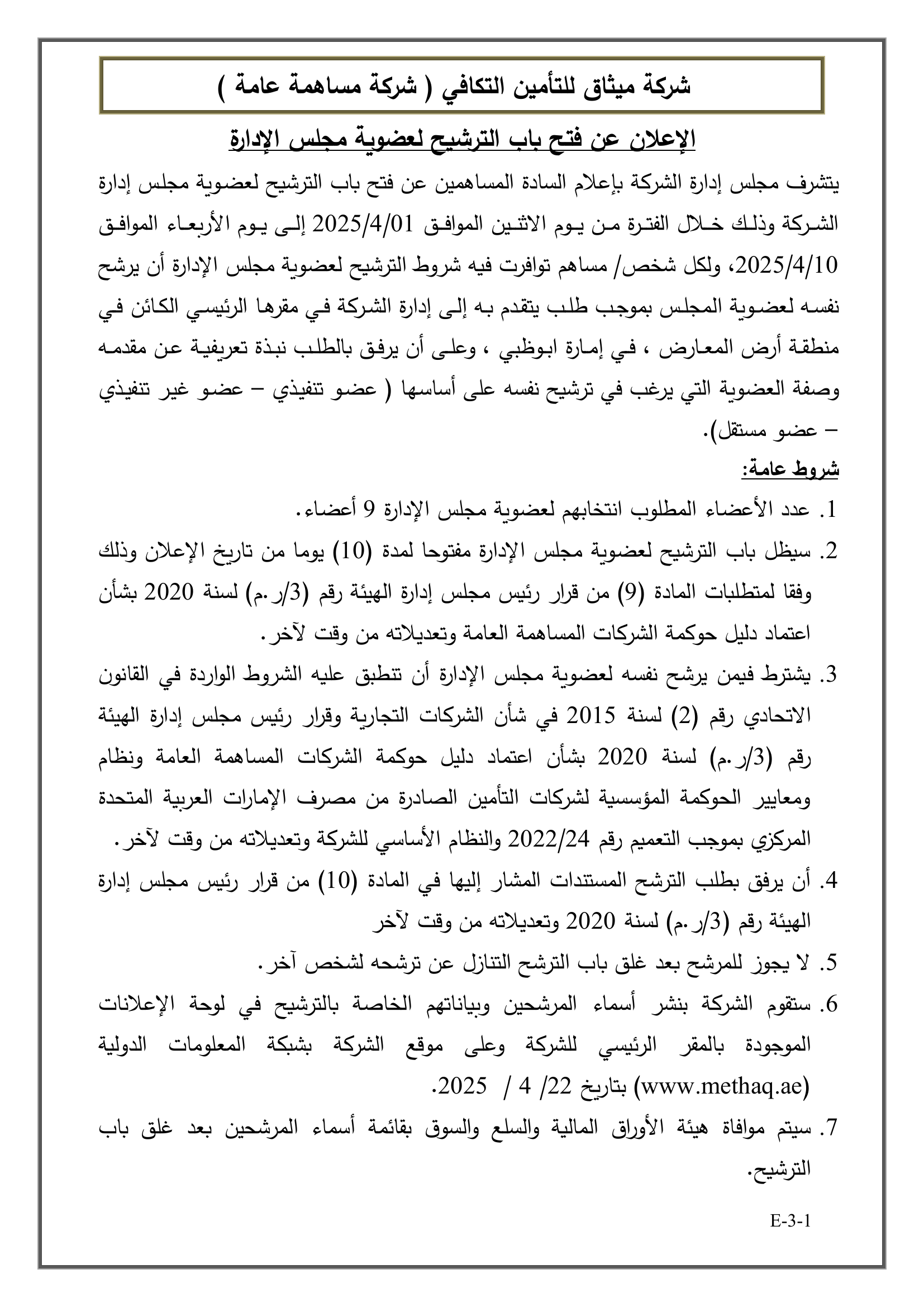 شركة ميثاق للتأمين التكافي ( شركة مساهمة عامة )

الإعلان عن فتح باب الترشيح لعضوية مجلس الإدارة

يتشرف مجلس إدارة الشركة بإعلام السادة المساهمين عن فتح باب الترشيح لعضوية مجلس إدارة الشركة وذلك خلال الفترة من يوم الاثنين الموافق 2025/4/01 إلى يوم الأربعاء الموافق 2025/4/10، ولكل شخص/ مساهم توافرت فيه شروط الترشيح لعضوية مجلس الإدارة أن يرشح نفسه لعضوية المجلس بموجب طلب يتقدم به إلى إدارة الشركة في مقرها الرئيسي الكائن في منطقة أرض المعارض ، في إمارة ابوظبي ، وعلى أن يرفق بالطلب نبذة تعريفية عن مقدمه وصفة العضوية التي يرغب في ترشيح نفسه على أساسها ( عضو تنفيذي – عضو غير تنفيذي – عضو مستقل).

شروط عامة:

1. عدد الأعضاء المطلوب انتخابهم لعضوية مجلس الإدارة 9 أعضاء.
2. سيظل باب الترشيح لعضوية مجلس الإدارة مفتوحا لمدة (10) يوما من تاريخ الإعلان وذلك وفقا لمتطلبات المادة (9) من قرار رئيس مجلس إدارة الهيئة رقم (3/ر.م) لسنة 2020 بشأن اعتماد دليل حوكمة الشركات المساهمة العامة وتعديلاته من وقت لآخر.
3. يشترط فيمن يرشح نفسه لعضوية مجلس الإدارة أن تنطبق عليه الشروط الواردة في القانون الاتحادي رقم (2) لسنة 2015 في شأن الشركات التجارية وقرار رئيس مجلس إدارة الهيئة رقم (3/ر.م) لسنة 2020 بشأن اعتماد دليل حوكمة الشركات المساهمة العامة ونظام ومعايير الحوكمة المؤسسية لشركات التأمين الصادرة من مصرف الإمارات العربية المتحدة المركزي بموجب التعميم رقم 2022/24 والنظام الأساسي للشركة وتعديلاته من وقت لآخر.
4. أن يرفق بطلب الترشح المستندات المشار إليها في المادة (10) من قرار رئيس مجلس إدارة الهيئة رقم (3/ر.م) لسنة 2020 وتعديلاته من وقت لآخر
5. لا يجوز للمرشح بعد غلق باب الترشح التنازل عن ترشحه لشخص آخر.
6. ستقوم الشركة بنشر أسماء المرشحين وبياناتهم الخاصة بالترشيح في لوحة الإعلانات الموجودة بالمقر الرئيسي للشركة وعلى موقع الشركة بشبكة المعلومات الدولية (www.methaq.ae) بتاريخ 22/ 4 / 2025.
7. سيتم موافاة هيئة الأوراق المالية والسلع والسوق بقائمة أسماء المرشحين بعد غلق باب الترشيح.

E-3-1